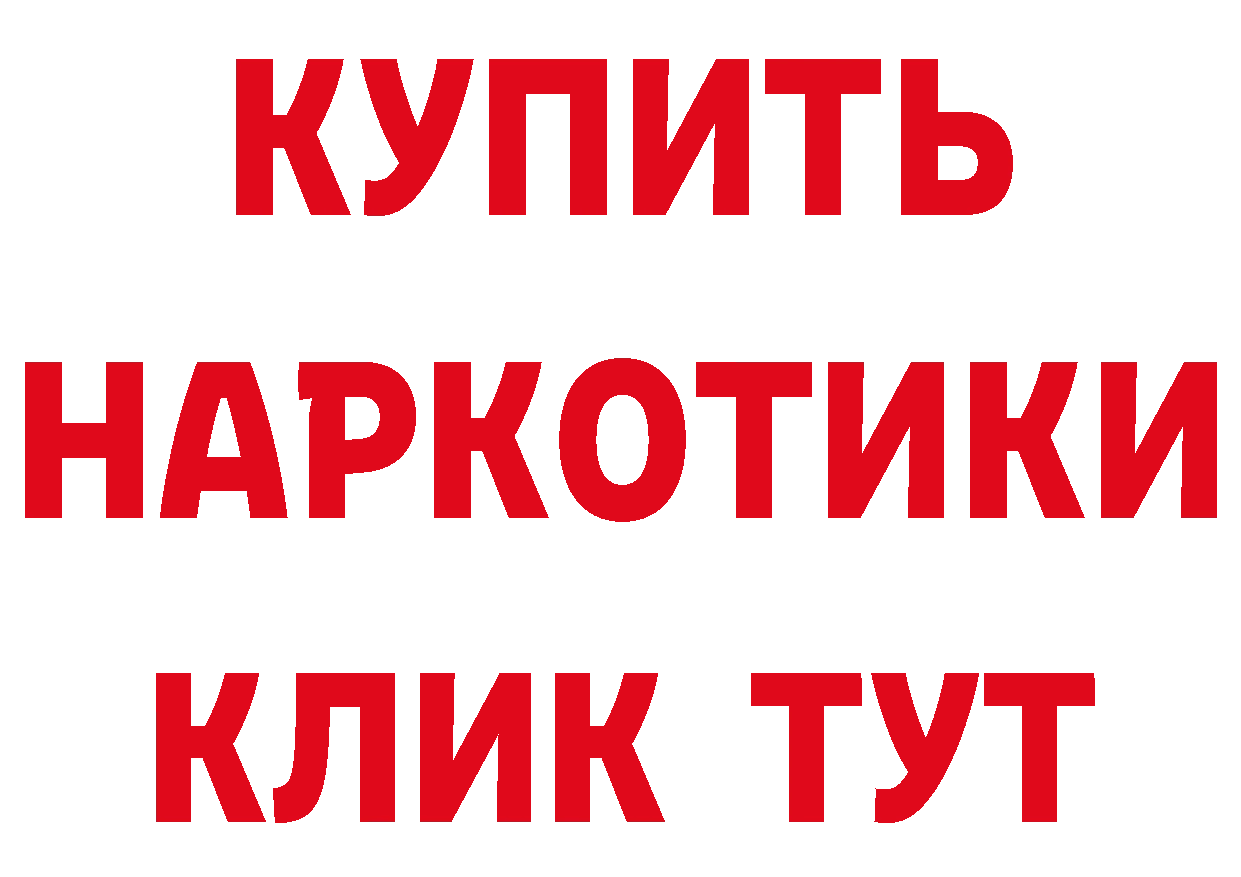 КУПИТЬ НАРКОТИКИ КЛИК ТУТ